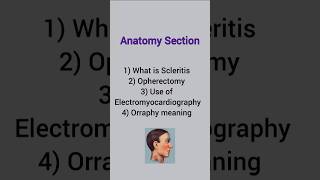 Anatomy Section

1) What is Scleritis
2) Opherectomy
3) Use of Electromyocardiography
4) Orraphy meaning